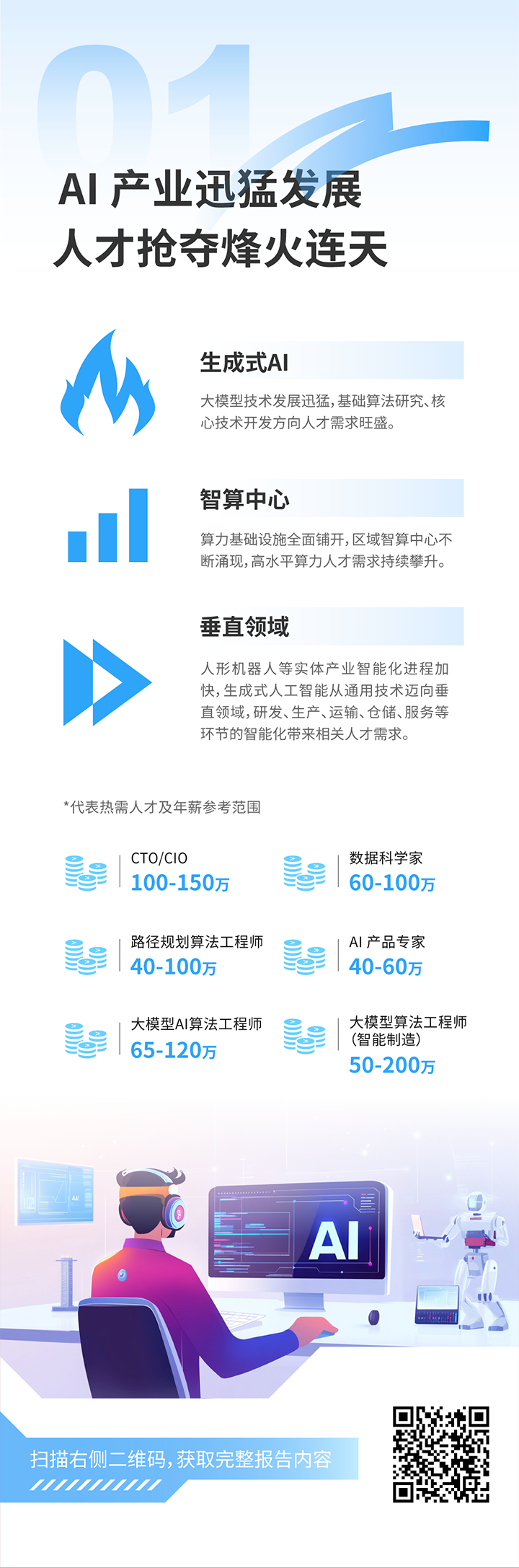 01

AI 产业迅猛发展
人才抢夺烽火连天

生成式AI

大模型技术发展迅猛，基础算法研究、核心技术开发方向人才需求旺盛。

智算中心

算力基础设施全面铺开，区域智算中心不断涌现，高水平算力人才需求持续攀升。

垂直领域

人形机器人等实体产业智能化进程加快，生成式人工智能从通用技术迈向垂直领域，研发、生产、运输、仓储、服务等环节的智能化带来相关人才需求。

*代表热需人才及年薪参考范围

CTO/CIO
100-150万

数据科学家
60-100万

路径规划算法工程师
40-100万

AI 产品专家
40-60万

大模型AI算法工程师
65-120万

大模型算法工程师
（智能制造）
50-200万

AI

扫描右侧二维码，获取完整报告内容